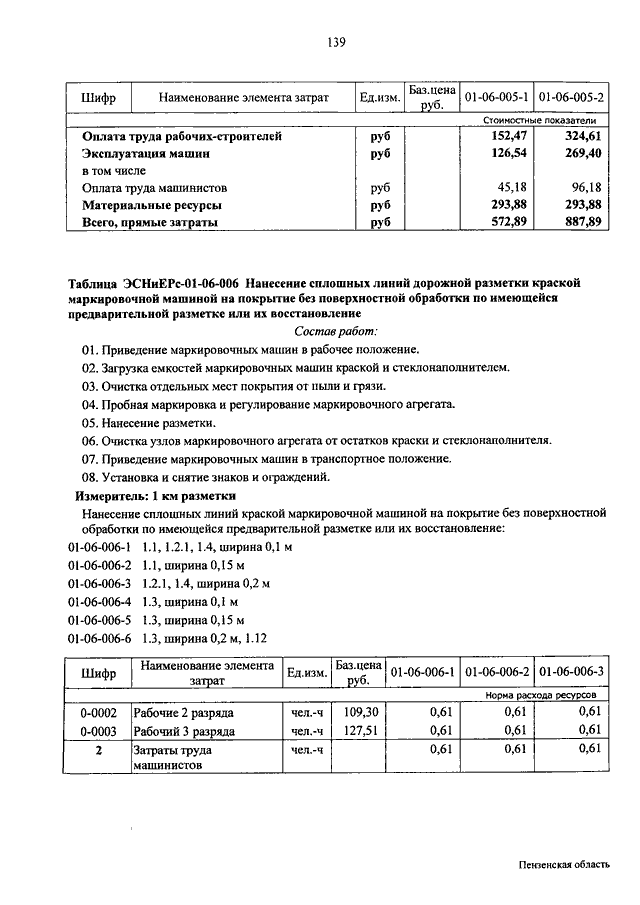 139

| Шифр | Наименование элемента затрат | Ед.изм. | Баз.цена руб. | 01-06-005-1 | 01-06-005-2 |
|---|---|---|---|---|---|
| | | | | Стоимостные показатели | |
| | Оплата труда рабочих-строителей | руб | | 152,47 | 324,61 |
| | Эксплуатация машин | руб | | 126,54 | 269,40 |
| | в том числе | | | | |
| | Оплата труда машинистов | руб | | 45,18 | 96,18 |
| | Материальные ресурсы | руб | | 293,88 | 293,88 |
| | Всего, прямые затраты | руб | | 572,89 | 887,89 |

Таблица ЭСНиЕРс-01-06-006 Нанесение сплошных линий дорожной разметки краской маркировочной машиной на покрытие без поверхностной обработки по имеющейся предварительной разметке или их восстановление

Состав работ:

01. Приведение маркировочных машин в рабочее положение.

02. Загрузка емкостей маркировочных машин краской и стеклонаполнителем.

03. Очистка отдельных мест покрытия от пыли и грязи.

04. Пробная маркировка и регулирование маркировочного агрегата.

05. Нанесение разметки.

06. Очистка узлов маркировочного агрегата от остатков краски и стеклонаполнителя.

07. Приведение маркировочных машин в транспортное положение.

08. Установка и снятие знаков и ограждений.

Измеритель: 1 км разметки

Нанесение сплошных линий краской маркировочной машиной на покрытие без поверхностной обработки по имеющейся предварительной разметке или их восстановление:

01-06-006-1 1.1, 1.2.1, 1.4, ширина 0,1 м
01-06-006-2 1.1, ширина 0,15 м
01-06-006-3 1.2.1, 1.4, ширина 0,2 м
01-06-006-4 1.3, ширина 0,1 м
01-06-006-5 1.3, ширина 0,15 м
01-06-006-6 1.3, ширина 0,2 м, 1.12

| Шифр | Наименование элемента затрат | Ед.изм. | Баз.цена руб. | 01-06-006-1 | 01-06-006-2 | 01-06-006-3 |
|---|---|---|---|---|---|---|
| | | | | Норма расхода ресурсов | | |
| 0-0002 | Рабочие 2 разряда | чел.-ч | 109,30 | 0,61 | 0,61 | 0,61 |
| 0-0003 | Рабочий 3 разряда | чел.-ч | 127,51 | 0,61 | 0,61 | 0,61 |
| 2 | Затраты труда машинистов | чел.-ч | | 0,61 | 0,61 | 0,61 |

Пензенская область